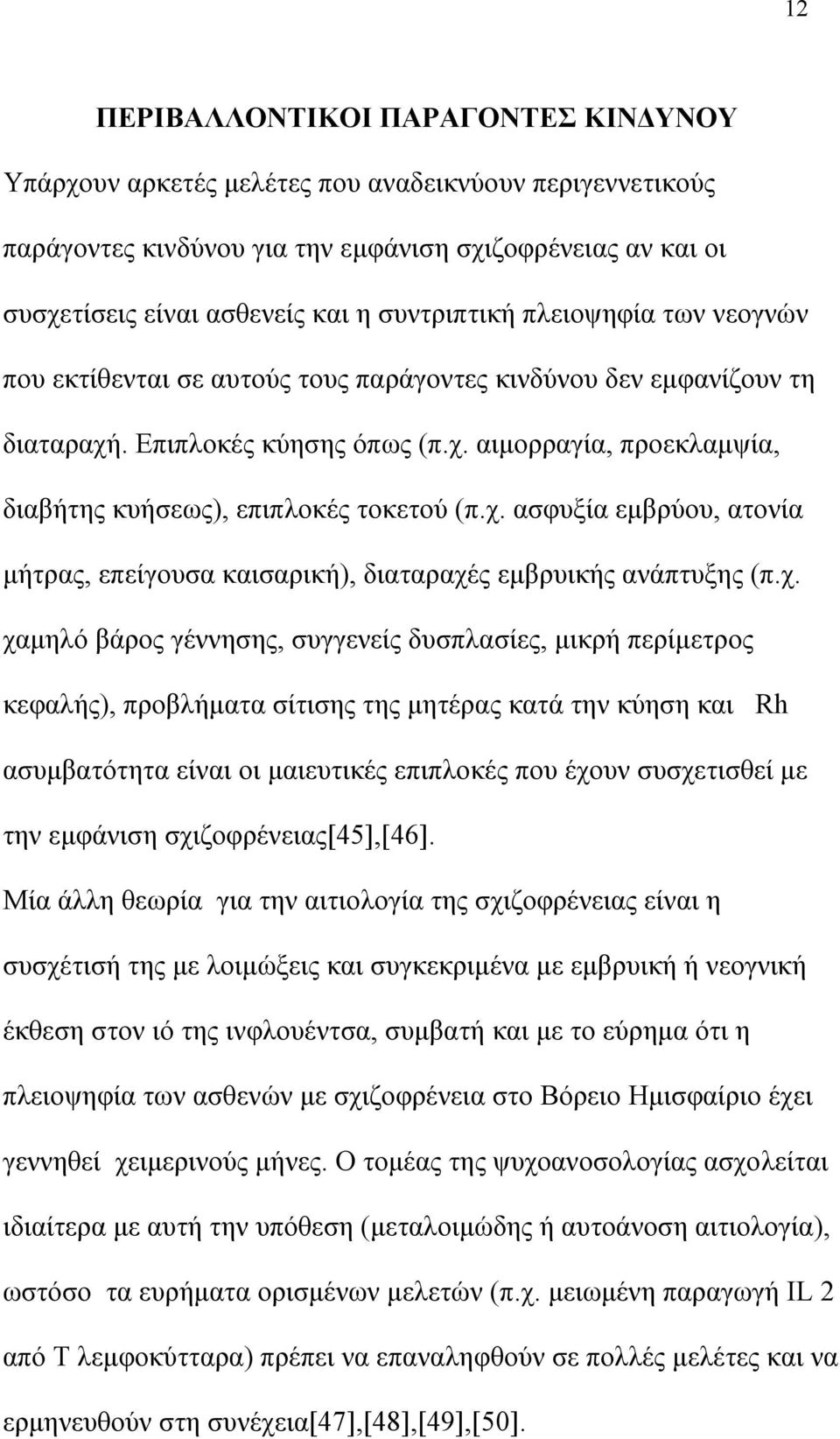 12

ΠΕΡΙΒΑΛΛΟΝΤΙΚΟΙ ΠΑΡΑΓΟΝΤΕΣ ΚΙΝΔΥΝΟΥ

Υπάρχουν αρκετές μελέτες που αναδεικνύουν περιγεννετικούς παράγοντες κινδύνου για την εμφάνιση σχιζοφρένειας αν και οι συσχετίσεις είναι ασθενείς και η συντριπτική πλειοψηφία των νεογνών που εκτίθενται σε αυτούς τους παράγοντες κινδύνου δεν εμφανίζουν τη διαταραχή. Επιπλοκές κύησης όπως (π.χ. αιμορραγία, προεκλαμψία, διαβήτης κυήσεως), επιπλοκές τοκετού (π.χ. ασφυξία εμβρύου, ατονία μήτρας, επείγουσα καισαρική), διαταραχές εμβρυικής ανάπτυξης (π.χ. χαμηλό βάρος γέννησης, συγγενείς δυσπλασίες, μικρή περίμετρος κεφαλής), προβλήματα σίτισης της μητέρας κατά την κύηση και Rh ασυμβατότητα είναι οι μαιευτικές επιπλοκές που έχουν συσχετισθεί με την εμφάνιση σχιζοφρένειας[45],[46].

Μία άλλη θεωρία για την αιτιολογία της σχιζοφρένειας είναι η συσχέτισή της με λοιμώξεις και συγκεκριμένα με εμβρυική ή νεογνική έκθεση στον ιό της ινφλουέντσα, συμβατή και με το εύρημα ότι η πλειοψηφία των ασθενών με σχιζοφρένεια στο Βόρειο Ημισφαίριο έχει γεννηθεί χειμερινούς μήνες. Ο τομέας της ψυχοανοσολογίας ασχολείται ιδιαίτερα με αυτή την υπόθεση (μεταλοιμώδης ή αυτοάνοση αιτιολογία), ωστόσο τα ευρήματα ορισμένων μελετών (π.χ. μειωμένη παραγωγή IL 2 από Τ λεμφοκύτταρα) πρέπει να επαναληφθούν σε πολλές μελέτες και να ερμηνευθούν στη συνέχεια[47],[48],[49],[50].